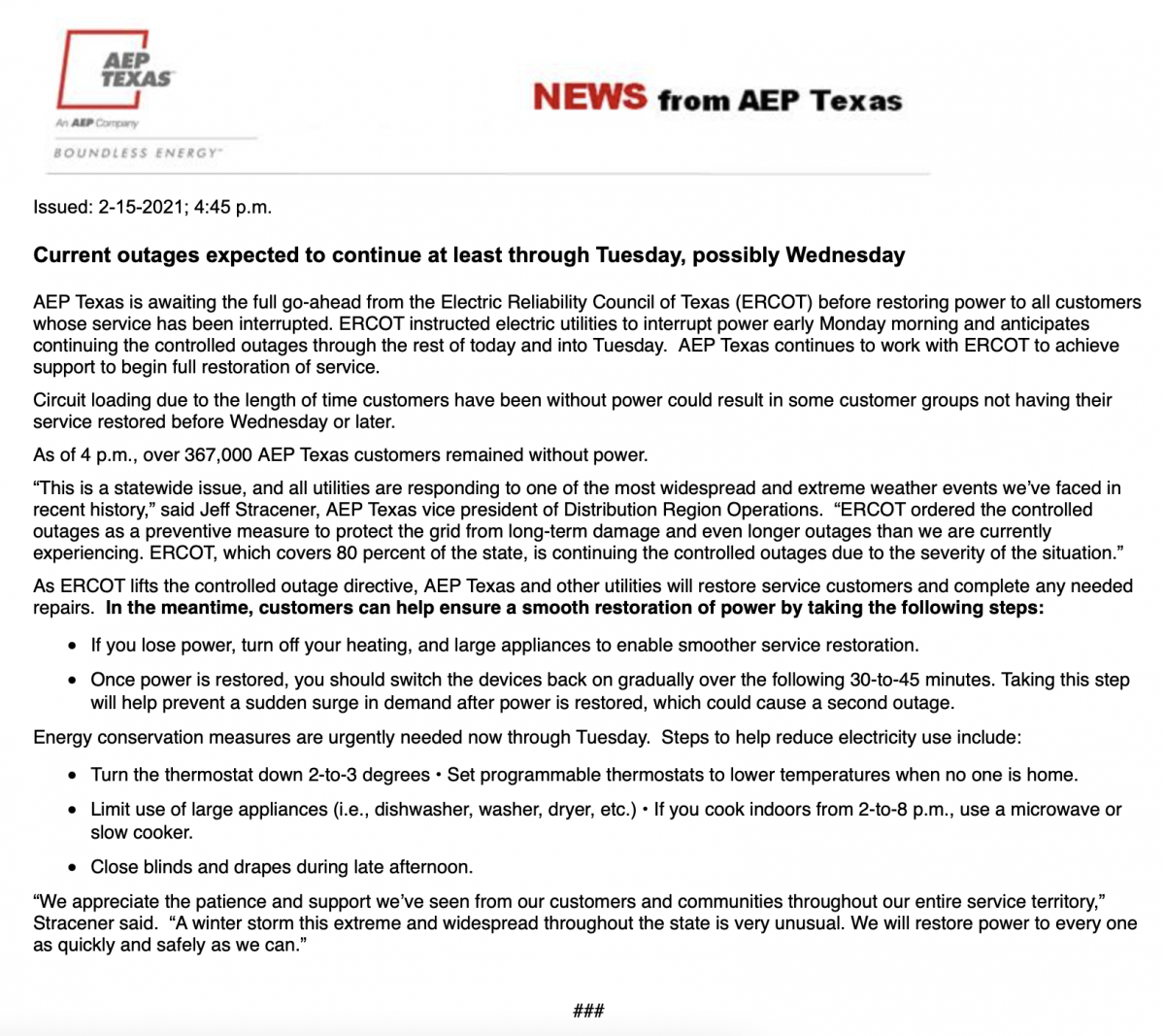 AEP TEXAS
An AEP Company
BOUNDLESS ENERGY™

NEWS from AEP Texas

Issued: 2-15-2021; 4:45 p.m.

Current outages expected to continue at least through Tuesday, possibly Wednesday

AEP Texas is awaiting the full go-ahead from the Electric Reliability Council of Texas (ERCOT) before restoring power to all customers whose service has been interrupted. ERCOT instructed electric utilities to interrupt power early Monday morning and anticipates continuing the controlled outages through the rest of today and into Tuesday. AEP Texas continues to work with ERCOT to achieve support to begin full restoration of service.

Circuit loading due to the length of time customers have been without power could result in some customer groups not having their service restored before Wednesday or later.

As of 4 p.m., over 367,000 AEP Texas customers remained without power.

"This is a statewide issue, and all utilities are responding to one of the most widespread and extreme weather events we've faced in recent history," said Jeff Stracener, AEP Texas vice president of Distribution Region Operations. "ERCOT ordered the controlled outages as a preventive measure to protect the grid from long-term damage and even longer outages than we are currently experiencing. ERCOT, which covers 80 percent of the state, is continuing the controlled outages due to the severity of the situation."

As ERCOT lifts the controlled outage directive, AEP Texas and other utilities will restore service customers and complete any needed repairs. In the meantime, customers can help ensure a smooth restoration of power by taking the following steps:

• If you lose power, turn off your heating, and large appliances to enable smoother service restoration.
• Once power is restored, you should switch the devices back on gradually over the following 30-to-45 minutes. Taking this step will help prevent a sudden surge in demand after power is restored, which could cause a second outage.

Energy conservation measures are urgently needed now through Tuesday. Steps to help reduce electricity use include:

• Turn the thermostat down 2-to-3 degrees • Set programmable thermostats to lower temperatures when no one is home.
• Limit use of large appliances (i.e., dishwasher, washer, dryer, etc.) • If you cook indoors from 2-to-8 p.m., use a microwave or slow cooker.
• Close blinds and drapes during late afternoon.

"We appreciate the patience and support we've seen from our customers and communities throughout our entire service territory," Stracener said. "A winter storm this extreme and widespread throughout the state is very unusual. We will restore power to every one as quickly and safely as we can."

###